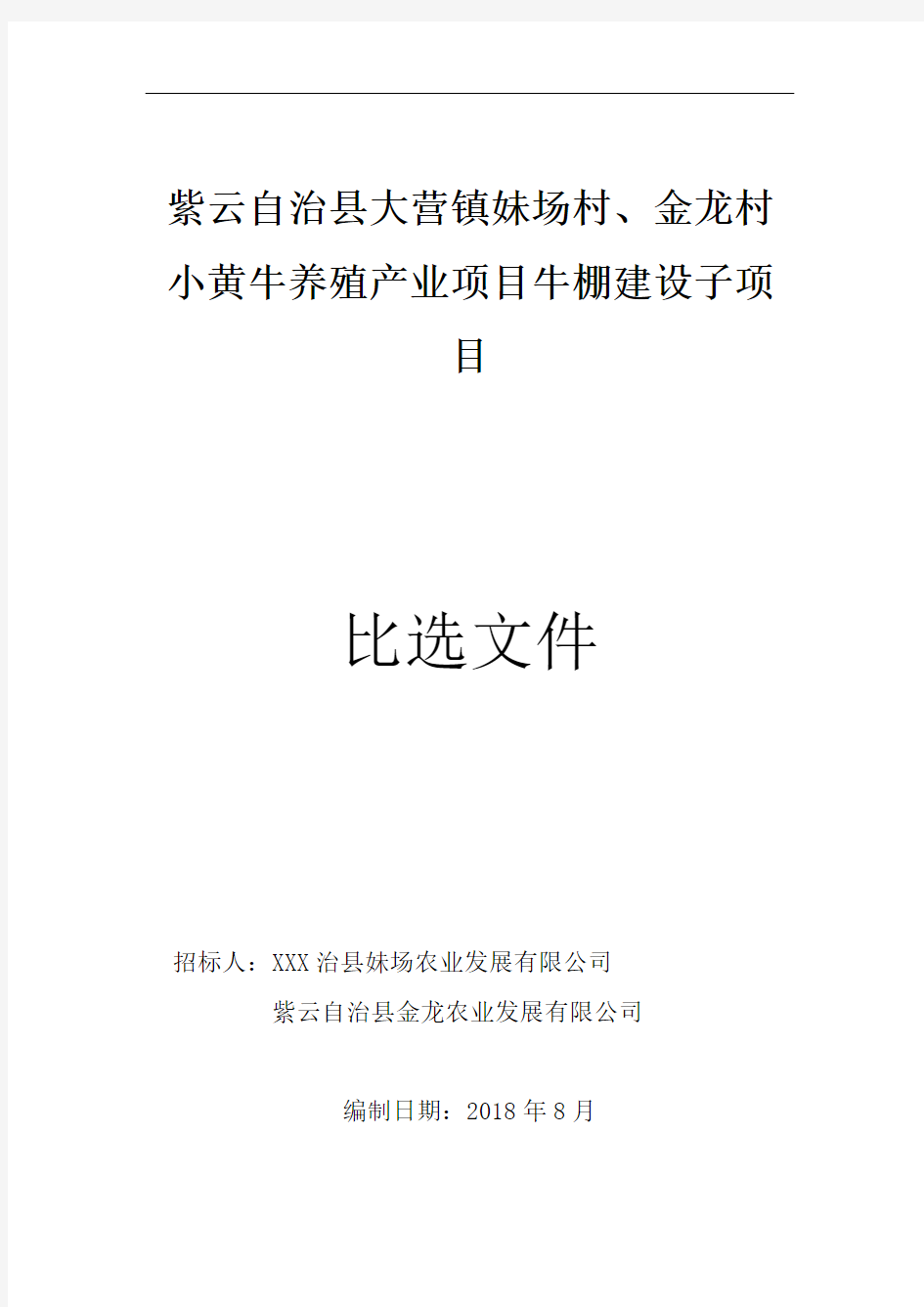 紫云自治县大营镇妹场村、金龙村小黄牛养殖产业项目牛棚建设子项目

比选文件

招标人：XXX治县妹场农业发展有限公司
紫云自治县金龙农业发展有限公司

编制日期：2018年8月